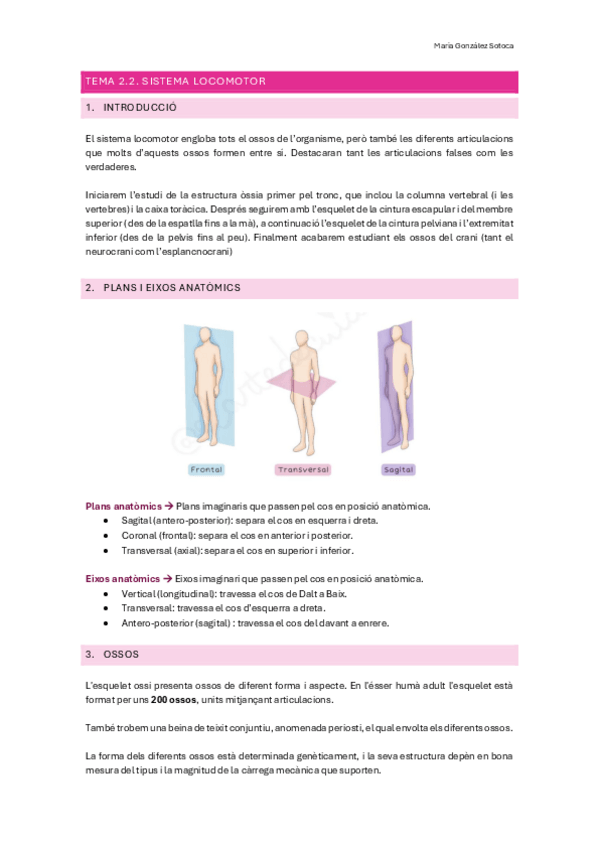 María González Sotoca

TEMA 2.2. SISTEMA LOCOMOTOR

1. INTRODUCCIÓ

El sistema locomotor engloba tots el ossos de l'organisme, però també les diferents articulacions que molts d'aquests ossos formen entre si. Destacaran tant les articulacions falses com les verdaderes.

Iniciarem l'estudi de la estructura òssia primer pel tronc, que inclou la columna vertebral (i les vertebres) i la caixa toràcica. Després seguirem amb l'esquelet de la cintura escapular i del membre superior (des de la espatlla fins a la mà), a continuació l'esquelet de la cintura pelviana i l'extremitat inferior (des de la pelvis fins al peu). Finalment acabarem estudiant els ossos del crani (tant el neurocrani com l'esplancnocrani)

2. PLANS I EIXOS ANATÒMICS

Frontal
Transversal
Sagital

Plans anatòmics → Plans imaginaris que passen pel cos en posició anatòmica.
• Sagital (antero-posterior): separa el cos en esquerra i dreta.
• Coronal (frontal): separa el cos en anterior i posterior.
• Transversal (axial): separa el cos en superior i inferior.

Eixos anatòmics → Eixos imaginari que passen pel cos en posició anatòmica.
• Vertical (longitudinal): travessa el cos de Dalt a Baix.
• Transversal: travessa el cos d'esquerra a dreta.
• Antero-posterior (sagital) : travessa el cos del davant a enrere.

3. OSSOS

L'esquelet ossi presenta ossos de diferent forma i aspecte. En l'ésser humà adult l'esquelet està format per uns 200 ossos, units mitjançant articulacions.

També trobem una beina de teixit conjuntiu, anomenada periosti, el qual envolta els diferents ossos.

La forma dels diferents ossos està determinada genèticament, i la seva estructura depèn en bona mesura del tipus i la magnitud de la càrrega mecànica que suporten.